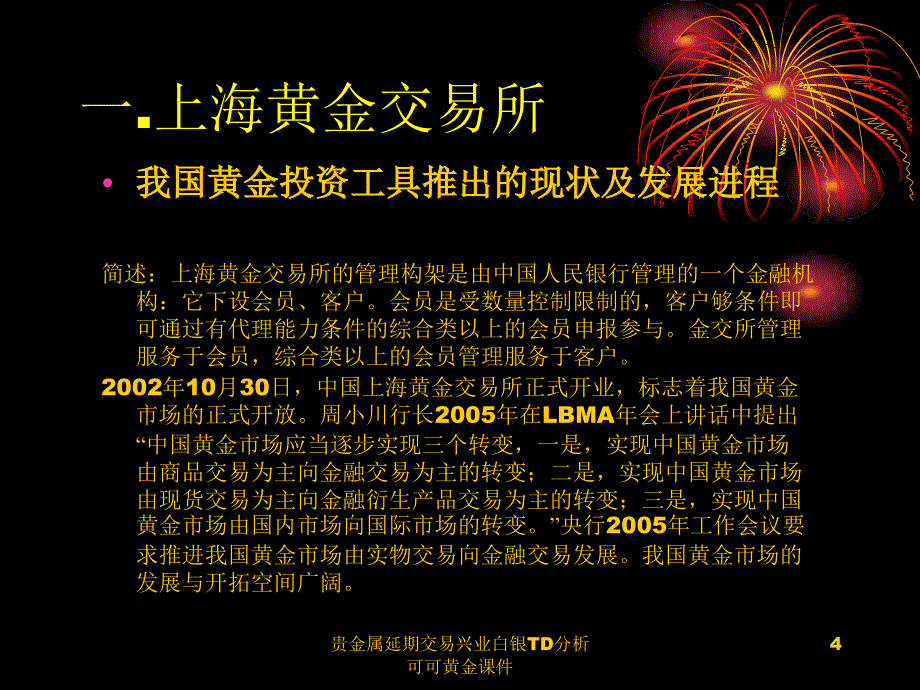 一.上海黄金交易所

• 我国黄金投资工具推出的现状及发展进程

简述：上海黄金交易所的管理构架是由中国人民银行管理的一个金融机构：它下设会员、客户。会员是受数量控制限制的，客户够条件即可通过有代理能力条件的综合类以上的会员申报参与。金交所管理服务于会员，综合类以上的会员管理服务于客户。

2002年10月30日，中国上海黄金交易所正式开业，标志着我国黄金市场的正式开放。周小川行长2005年在LBMA年会上讲话中提出“中国黄金市场应当逐步实现三个转变，一是，实现中国黄金市场由商品交易为主向金融交易为主的转变；二是，实现中国黄金市场由现货交易为主向金融衍生产品交易为主的转变；三是，实现中国黄金市场由国内市场向国际市场的转变。”央行2005年工作会议要求推进我国黄金市场由实物交易向金融交易发展。我国黄金市场的发展与开拓空间广阔。

贵金属延期交易兴业白银TD分析
可可黄金课件

4